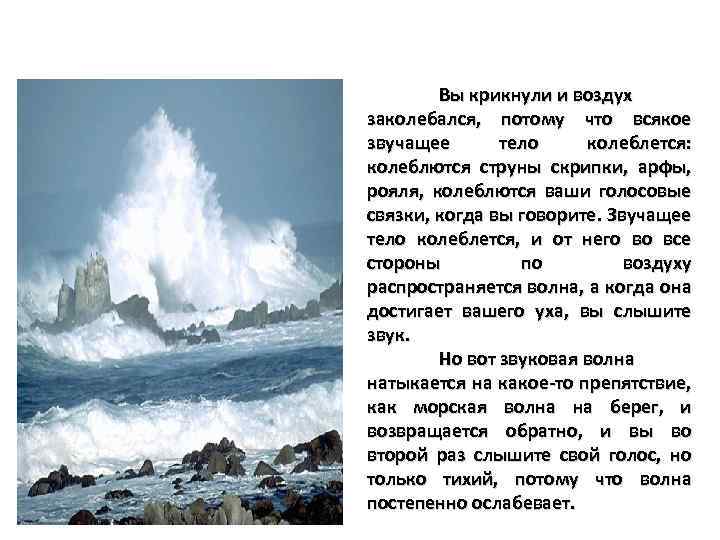 Вы крикнули и воздух заколебался, потому что всякое звучащее тело колеблется: колеблются струны скрипки, арфы, рояля, колеблются ваши голосовые связки, когда вы говорите. Звучащее тело колеблется, и от него во все стороны по воздуху распространяется волна, а когда она достигает вашего уха, вы слышите звук.

Но вот звуковая волна натыкается на какое-то препятствие, как морская волна на берег, и возвращается обратно, и вы во второй раз слышите свой голос, но только тихий, потому что волна постепенно ослабевает.